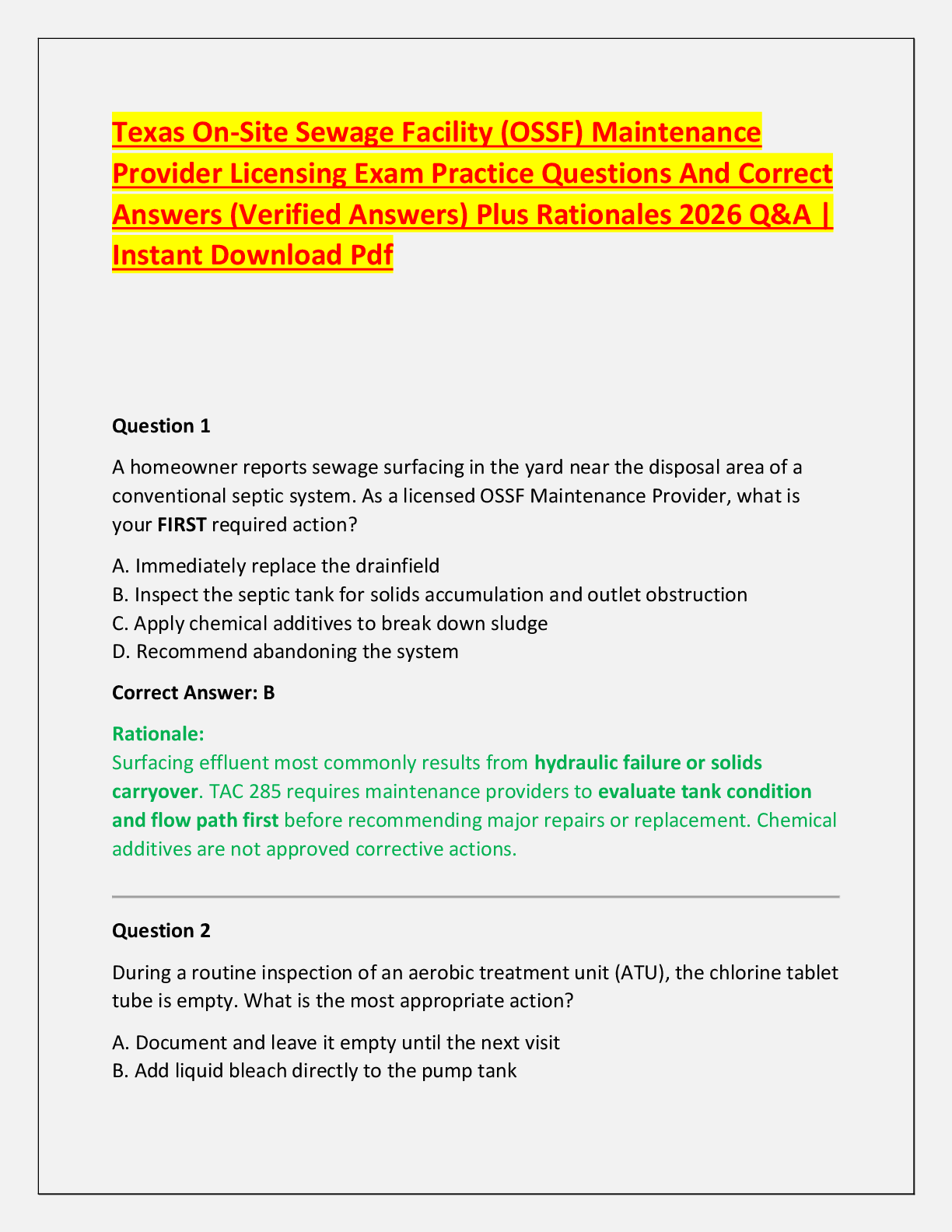 Texas On-Site Sewage Facility (OSSF) Maintenance Provider Licensing Exam Practice Questions And Correct Answers (Verified Answers) Plus Rationales 2026 Q&A | Instant Download Pdf

Question 1

A homeowner reports sewage surfacing in the yard near the disposal area of a conventional septic system. As a licensed OSSF Maintenance Provider, what is your FIRST required action?

A. Immediately replace the drainfield
B. Inspect the septic tank for solids accumulation and outlet obstruction
C. Apply chemical additives to break down sludge
D. Recommend abandoning the system

Correct Answer: B

Rationale:
Surfacing effluent most commonly results from hydraulic failure or solids carryover. TAC 285 requires maintenance providers to evaluate tank condition and flow path first before recommending major repairs or replacement. Chemical additives are not approved corrective actions.

Question 2

During a routine inspection of an aerobic treatment unit (ATU), the chlorine tablet tube is empty. What is the most appropriate action?

A. Document and leave it empty until the next visit
B. Add liquid bleach directly to the pump tank